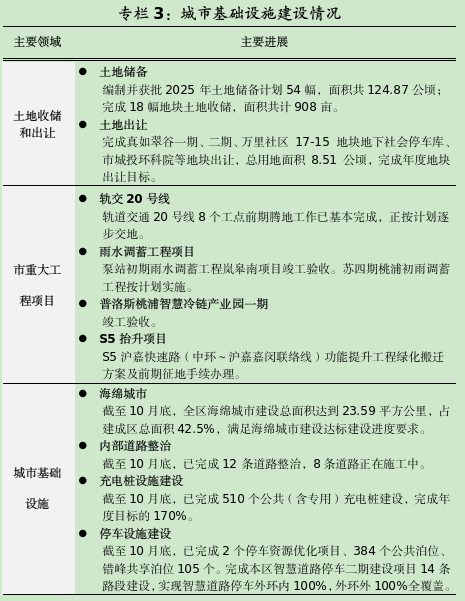 专栏 3：城市基础设施建设情况

| 主要领域 | 主要进展 |
|---|---|
| 土地收储和出让 | ● 土地储备<br>编制并获批 2025 年土地储备计划 54 幅，面积共 124.87 公顷；完成 18 幅地块土地收储，面积共计 908 亩。<br>● 土地出让<br>完成真如翠谷一期、二期、万里社区 17-15 地块地下社会停车库、市城投环科院等地块出让，总用地面积 8.51 公顷，完成年度地块出让目标。 |
| 市重大工程项目 | ● 轨交 20 号线<br>轨道交通 20 号线 8 个工点前期腾地工作已基本完成，正按计划逐步交地。<br>● 雨水调蓄工程项目<br>泵站初期雨水调蓄工程岚皋南项目竣工验收。苏四期桃浦初雨调蓄工程按计划实施。<br>● 普洛斯桃浦智慧冷链产业园一期<br>竣工验收。<br>● S5 抬升项目<br>S5 沪嘉快速路（中环～沪嘉嘉闵联络线）功能提升工程绿化搬迁方案及前期征地手续办理。 |
| 城市基础设施 | ● 海绵城市<br>截至 10 月底，全区海绵城市建设总面积达到 23.59 平方公里，占建成区总面积 42.5%，满足海绵城市建设达标建设进度要求。<br>● 内部道路整治<br>截至 10 月底，已完成 12 条道路整治，8 条道路正在施工中。<br>● 充电桩设施建设<br>截至 10 月底，已完成 510 个公共（含专用）充电桩建设，完成年度目标的 170%。<br>● 停车设施建设<br>截至 10 月底，已完成 2 个停车资源优化项目、384 个公共泊位、错峰共享泊位 105 个。完成本区智慧道路停车二期建设项目 14 条路段建设，实现智慧道路停车外环内 100%，外环外 100%全覆盖。 |